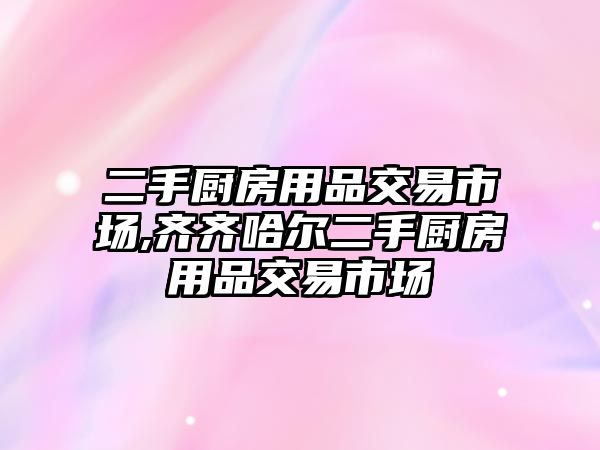 二手厨房用品交易市场,齐齐哈尔二手厨房用品交易市场